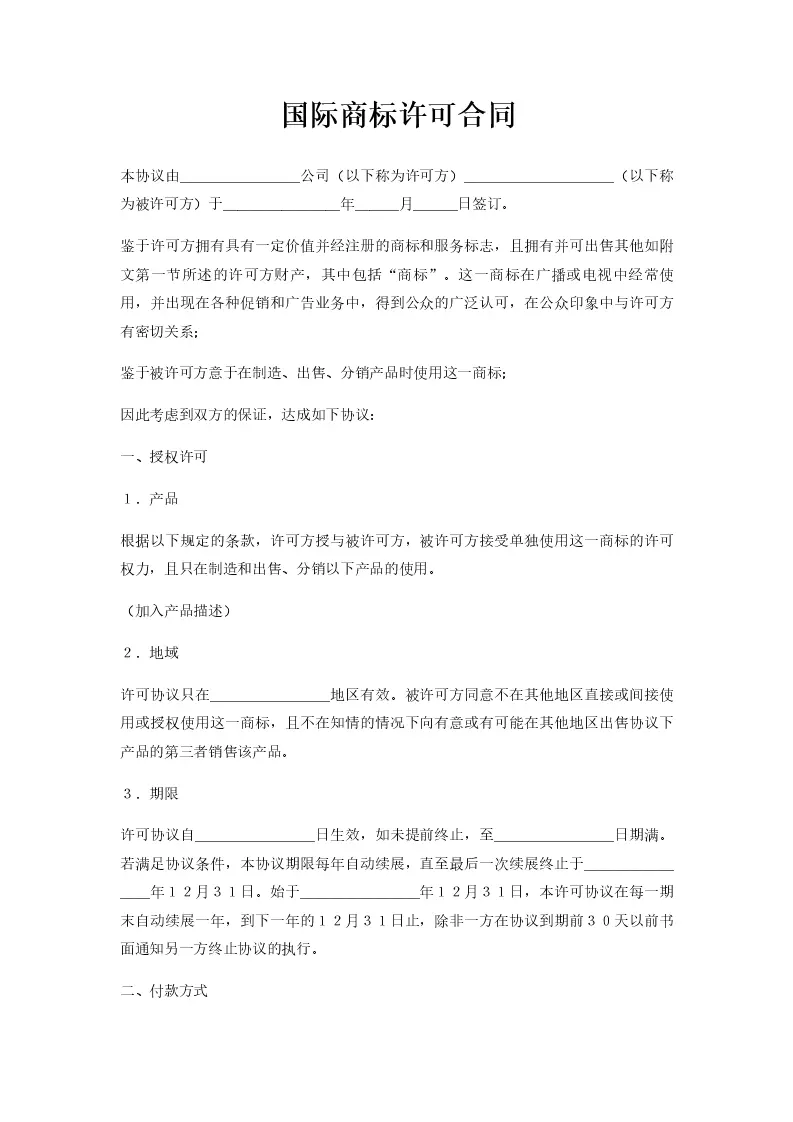 国际商标许可合同

本协议由________________公司（以下称为许可方）____________________（以下称为被许可方）于________________年______月______日签订。

鉴于许可方拥有具有一定价值并经注册的商标和服务标志，且拥有并可出售其他如附文第一节所述的许可方财产，其中包括“商标”。这一商标在广播或电视中经常使用，并出现在各种促销和广告业务中，得到公众的广泛认可，在公众印象中与许可方有密切关系；

鉴于被许可方意于在制造、出售、分销产品时使用这一商标；

因此考虑到双方的保证，达成如下协议：

一、授权许可

１．产品

根据以下规定的条款，许可方授与被许可方，被许可方接受单独使用这一商标的许可权力，且只在制造和出售、分销以下产品的使用。

（加入产品描述）

２．地域

许可协议只在________________地区有效。被许可方同意不在其他地区直接或间接使用或授权使用这一商标，且不在知情的情况下向有意或有可能在其他地区出售协议下产品的第三者销售该产品。

３．期限

许可协议自________________日生效，如未提前终止，至________________日期满。若满足协议条件，本协议期限每年自动续展，直至最后一次续展终止于________________年１２月３１日。始于________________年１２月３１日，本许可协议在每一期末自动续展一年，到下一年的１２月３１日止，除非一方在协议到期前３０天以前书面通知另一方终止协议的执行。

二、付款方式